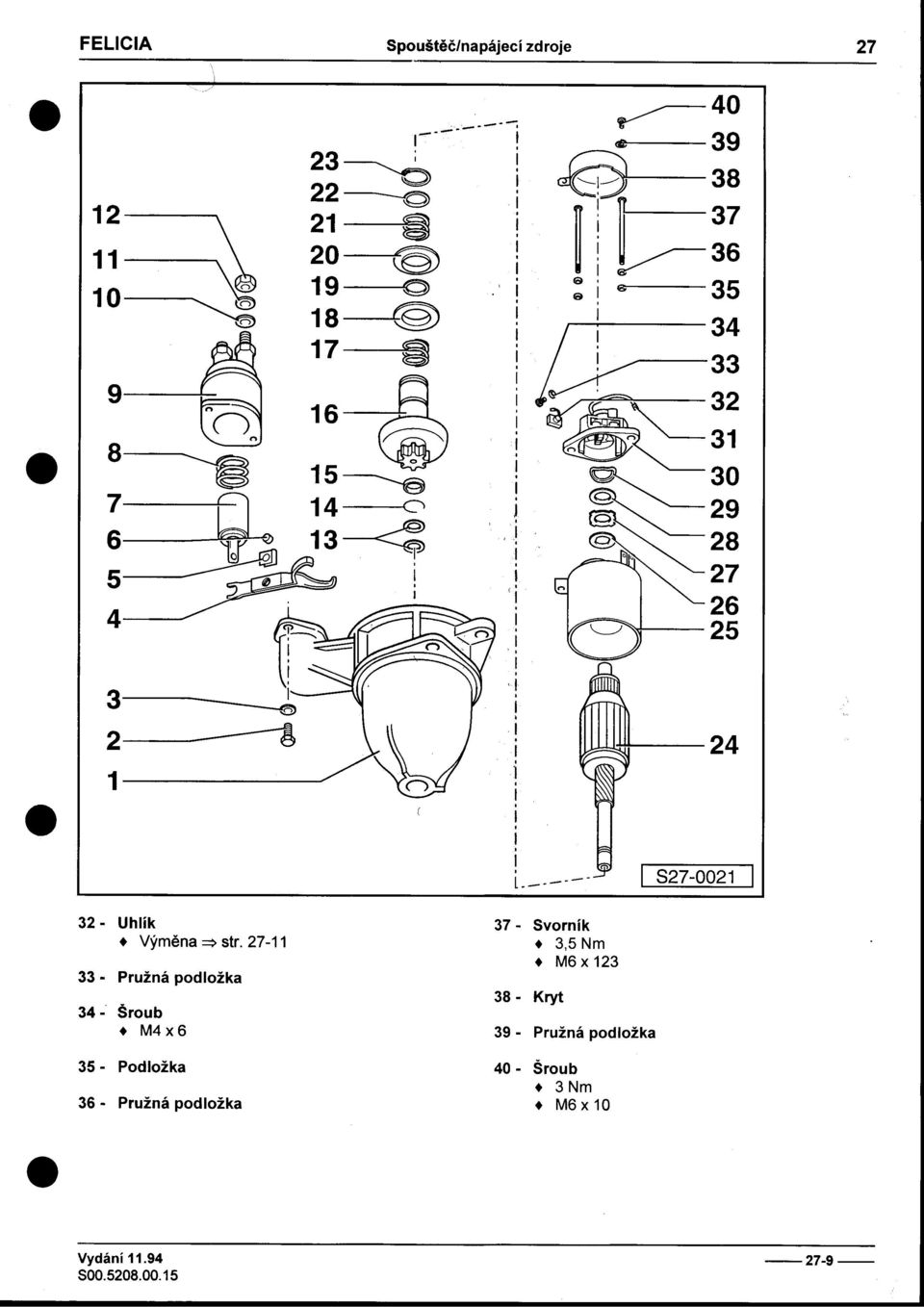 FELICIA Spouštěč/napájecí zdroje 27

12
11
10
9
8
7
6
5
4
3
2
1

23
22
21
20
19
18
17
16
15
14
13

40
39
38
37
36
35
34
33
32
31
30
29
28
27
26
25
24

S27-0021

32 - Uhlík
♦ Výměna ⇒ str. 27-11

33 - Pružná podložka

34 - Šroub
♦ M4 x 6

35 - Podložka

36 - Pružná podložka

37 - Svorník
♦ 3,5 Nm
♦ M6 x 123

38 - Kryt

39 - Pružná podložka

40 - Šroub
♦ 3 Nm
♦ M6 x 10

Vydání 11.94
S00.5208.00.15

27-9